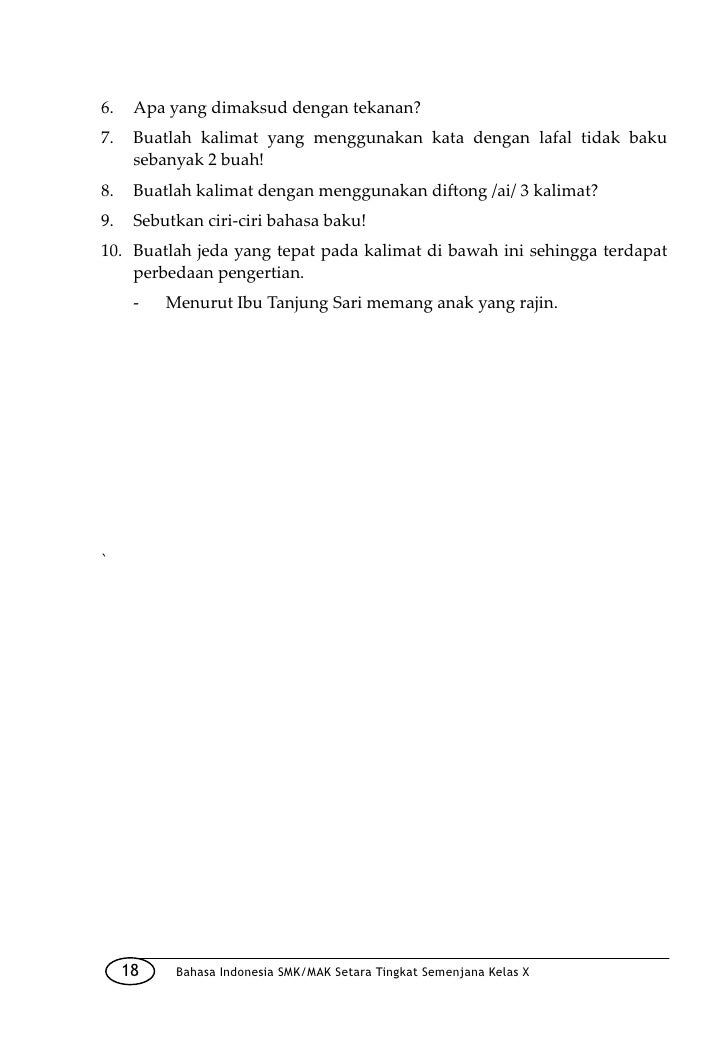 6. Apa yang dimaksud dengan tekanan?

7. Buatlah kalimat yang menggunakan kata dengan lafal tidak baku sebanyak 2 buah!

8. Buatlah kalimat dengan menggunakan diftong /ai/ 3 kalimat?

9. Sebutkan ciri-ciri bahasa baku!

10. Buatlah jeda yang tepat pada kalimat di bawah ini sehingga terdapat perbedaan pengertian.

- Menurut Ibu Tanjung Sari memang anak yang rajin.

`

18 Bahasa Indonesia SMK/MAK Setara Tingkat Semenjana Kelas X